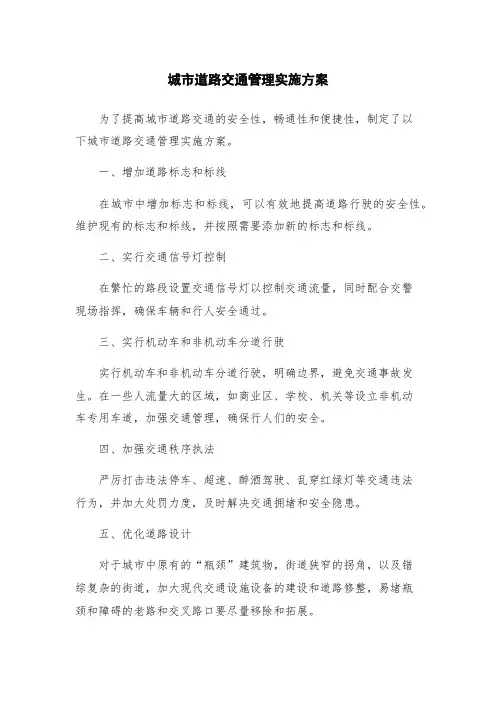 城市道路交通管理实施方案

为了提高城市道路交通的安全性，畅通性和便捷性，制定了以下城市道路交通管理实施方案。

一、增加道路标志和标线

在城市中增加标志和标线，可以有效地提高道路行驶的安全性。维护现有的标志和标线，并按照需要添加新的标志和标线。

二、实行交通信号灯控制

在繁忙的路段设置交通信号灯以控制交通流量，同时配合交警现场指挥，确保车辆和行人安全通过。

三、实行机动车和非机动车分道行驶

实行机动车和非机动车分道行驶，明确边界，避免交通事故发生。在一些人流量大的区域，如商业区、学校、机关等设立非机动车专用车道，加强交通管理，确保行人们的安全。

四、加强交通秩序执法

严厉打击违法停车、超速、醉酒驾驶、乱穿红绿灯等交通违法行为，并加大处罚力度，及时解决交通拥堵和安全隐患。

五、优化道路设计

对于城市中原有的“瓶颈”建筑物，街道狭窄的拐角，以及错综复杂的街道，加大现代交通设施设备的建设和道路修整，易堵瓶颈和障碍的老路和交叉路口要尽量移除和拓展。